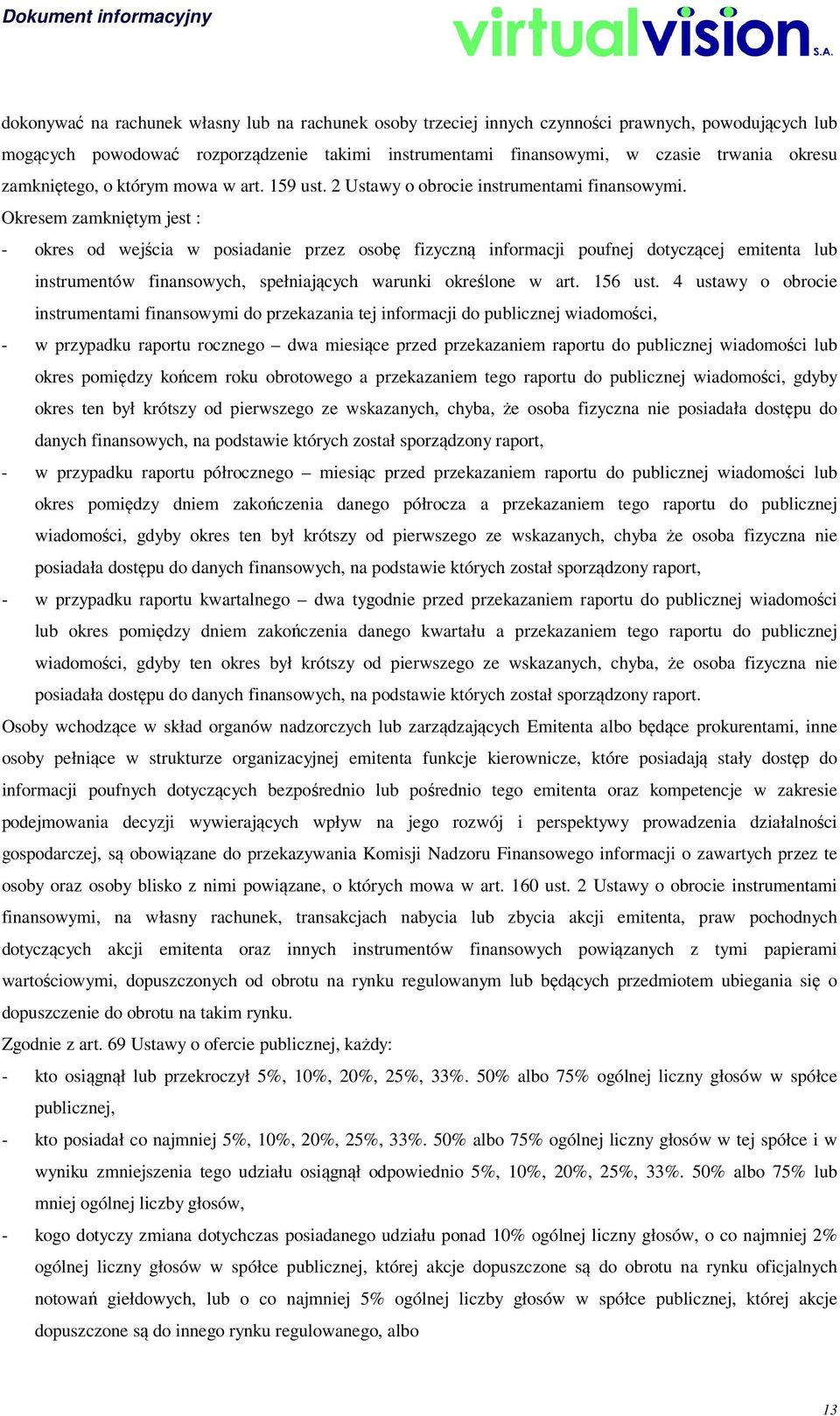 Dokument informacyjny

virtualvision S.A.

dokonywać na rachunek własny lub na rachunek osoby trzeciej innych czynności prawnych, powodujących lub mogących powodować rozporządzenie takimi instrumentami finansowymi, w czasie trwania okresu zamkniętego, o którym mowa w art. 159 ust. 2 Ustawy o obrocie instrumentami finansowymi.

Okresem zamkniętym jest :

- okres od wejścia w posiadanie przez osobę fizyczną informacji poufnej dotyczącej emitenta lub instrumentów finansowych, spełniających warunki określone w art. 156 ust. 4 ustawy o obrocie instrumentami finansowymi do przekazania tej informacji do publicznej wiadomości,

- w przypadku raportu rocznego – dwa miesiące przed przekazaniem raportu do publicznej wiadomości lub okres pomiędzy końcem roku obrotowego a przekazaniem tego raportu do publicznej wiadomości, gdyby okres ten był krótszy od pierwszego ze wskazanych, chyba, że osoba fizyczna nie posiadała dostępu do danych finansowych, na podstawie których został sporządzony raport,

- w przypadku raportu półrocznego – miesiąc przed przekazaniem raportu do publicznej wiadomości lub okres pomiędzy dniem zakończenia danego półrocza a przekazaniem tego raportu do publicznej wiadomości, gdyby okres ten był krótszy od pierwszego ze wskazanych, chyba że osoba fizyczna nie posiadała dostępu do danych finansowych, na podstawie których został sporządzony raport,

- w przypadku raportu kwartalnego – dwa tygodnie przed przekazaniem raportu do publicznej wiadomości lub okres pomiędzy dniem zakończenia danego kwartału a przekazaniem tego raportu do publicznej wiadomości, gdyby ten okres był krótszy od pierwszego ze wskazanych, chyba, że osoba fizyczna nie posiadała dostępu do danych finansowych, na podstawie których został sporządzony raport.

Osoby wchodzące w skład organów nadzorczych lub zarządzających Emitenta albo będące prokurentami, inne osoby pełniące w strukturze organizacyjnej emitenta funkcje kierownicze, które posiadają stały dostęp do informacji poufnych dotyczących bezpośrednio lub pośrednio tego emitenta oraz kompetencje w zakresie podejmowania decyzji wywierających wpływ na jego rozwój i perspektywy prowadzenia działalności gospodarczej, są obowiązane do przekazywania Komisji Nadzoru Finansowego informacji o zawartych przez te osoby oraz osoby blisko z nimi powiązane, o których mowa w art. 160 ust. 2 Ustawy o obrocie instrumentami finansowymi, na własny rachunek, transakcjach nabycia lub zbycia akcji emitenta, praw pochodnych dotyczących akcji emitenta oraz innych instrumentów finansowych powiązanych z tymi papierami wartościowymi, dopuszczonych od obrotu na rynku regulowanym lub będących przedmiotem ubiegania się o dopuszczenie do obrotu na takim rynku.

Zgodnie z art. 69 Ustawy o ofercie publicznej, każdy:

- kto osiągnął lub przekroczył 5%, 10%, 20%, 25%, 33%. 50% albo 75% ogólnej liczny głosów w spółce publicznej,

- kto posiadał co najmniej 5%, 10%, 20%, 25%, 33%. 50% albo 75% ogólnej liczny głosów w tej spółce i w wyniku zmniejszenia tego udziału osiągnął odpowiednio 5%, 10%, 20%, 25%, 33%. 50% albo 75% lub mniej ogólnej liczby głosów,

- kogo dotyczy zmiana dotychczas posiadanego udziału ponad 10% ogólnej liczny głosów, o co najmniej 2% ogólnej liczny głosów w spółce publicznej, której akcje dopuszczone są do obrotu na rynku oficjalnych notowań giełdowych, lub o co najmniej 5% ogólnej liczby głosów w spółce publicznej, której akcje dopuszczone są do innego rynku regulowanego, albo

13